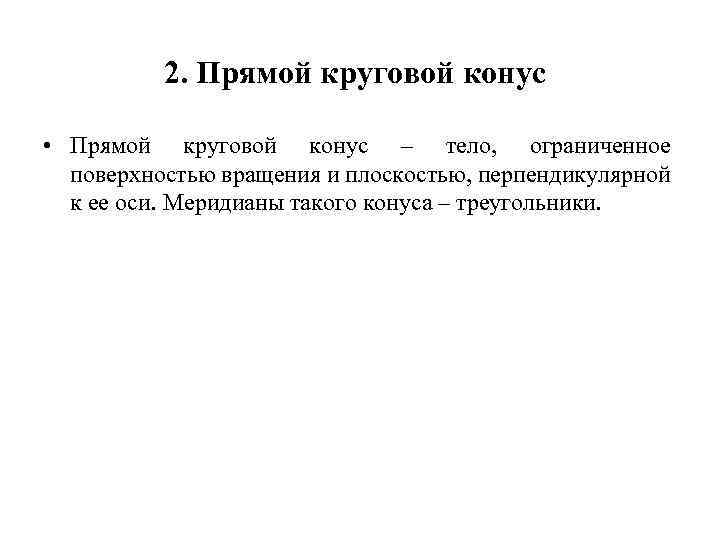 2. Прямой круговой конус

• Прямой круговой конус – тело, ограниченное поверхностью вращения и плоскостью, перпендикулярной к ее оси. Меридианы такого конуса – треугольники.